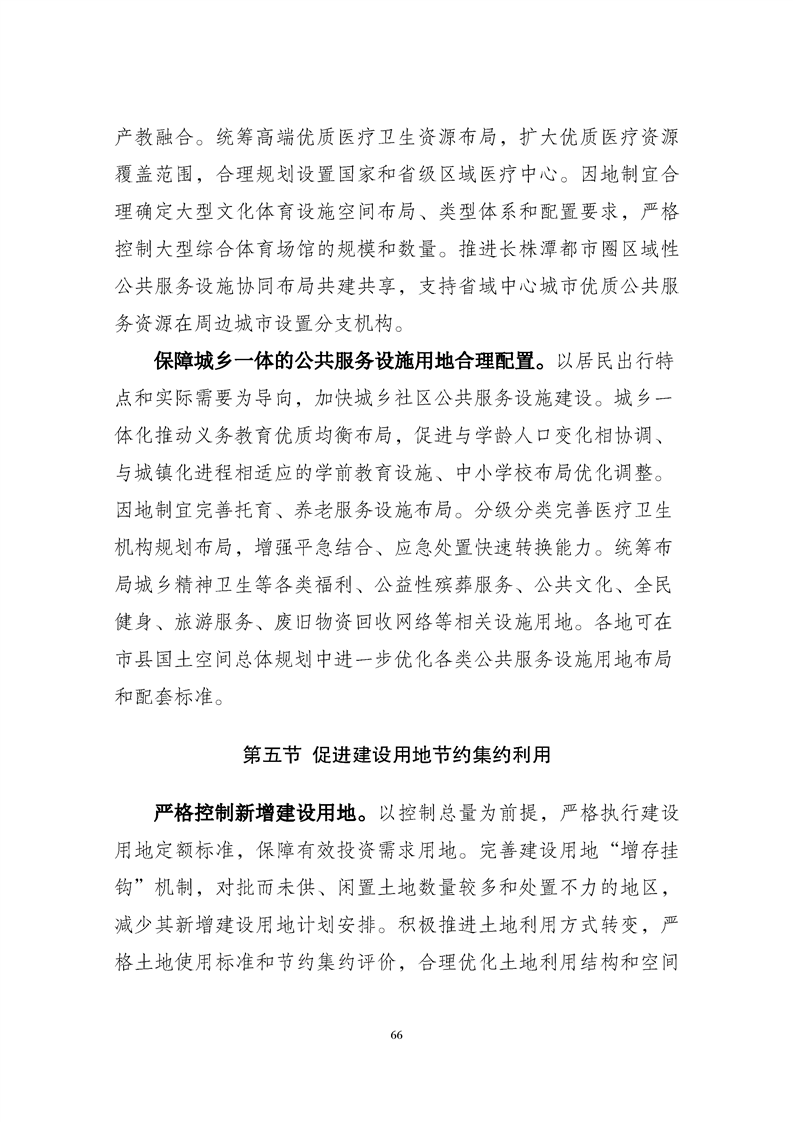 产教融合。统筹高端优质医疗卫生资源布局，扩大优质医疗资源覆盖范围，合理规划设置国家和省级区域医疗中心。因地制宜合理确定大型文化体育设施空间布局、类型体系和配置要求，严格控制大型综合体育场馆的规模和数量。推进长株潭都市圈区域性公共服务设施协同布局共建共享，支持省域中心城市优质公共服务资源在周边城市设置分支机构。

保障城乡一体的公共服务设施用地合理配置。以居民出行特点和实际需要为导向，加快城乡社区公共服务设施建设。城乡一体化推动义务教育优质均衡布局，促进与学龄人口变化相协调、与城镇化进程相适应的学前教育设施、中小学校布局优化调整。因地制宜完善托育、养老服务设施布局。分级分类完善医疗卫生机构规划布局，增强平急结合、应急处置快速转换能力。统筹布局城乡精神卫生等各类福利、公益性殡葬服务、公共文化、全民健身、旅游服务、废旧物资回收网络等相关设施用地。各地可在市县国土空间总体规划中进一步优化各类公共服务设施用地布局和配套标准。

第五节 促进建设用地节约集约利用

严格控制新增建设用地。以控制总量为前提，严格执行建设用地定额标准，保障有效投资需求用地。完善建设用地“增存挂钩”机制，对批而未供、闲置土地数量较多和处置不力的地区，减少其新增建设用地计划安排。积极推进土地利用方式转变，严格土地使用标准和节约集约评价，合理优化土地利用结构和空间

66